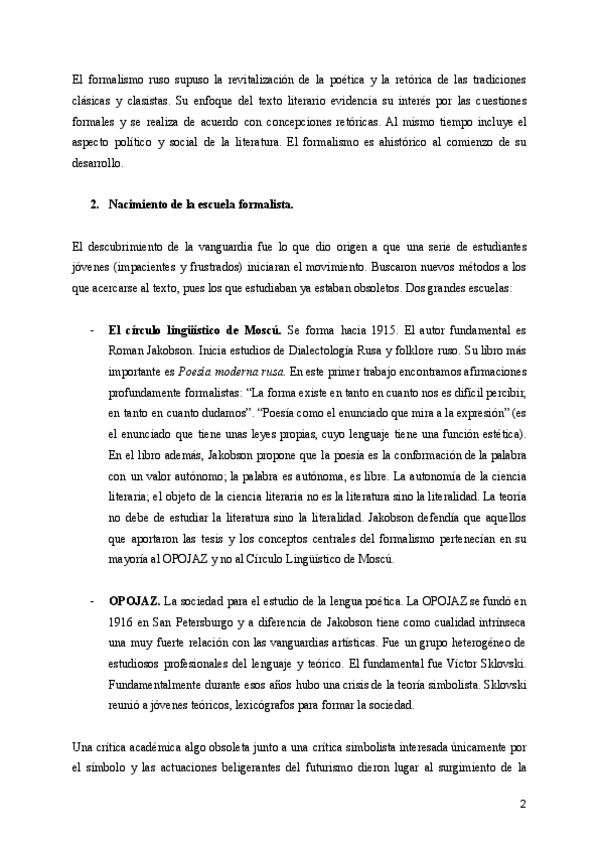 El formalismo ruso supuso la revitalización de la poética y la retórica de las tradiciones clásicas y clasistas. Su enfoque del texto literario evidencia su interés por las cuestiones formales y se realiza de acuerdo con concepciones retóricas. Al mismo tiempo incluye el aspecto político y social de la literatura. El formalismo es ahistórico al comienzo de su desarrollo.

2. Nacimiento de la escuela formalista.

El descubrimiento de la vanguardia fue lo que dio origen a que una serie de estudiantes jóvenes (impacientes y frustrados) iniciaran el movimiento. Buscaron nuevos métodos a los que acercarse al texto, pues los que estudiaban ya estaban obsoletos. Dos grandes escuelas:

- El círculo lingüístico de Moscú. Se forma hacia 1915. El autor fundamental es Roman Jakobson. Inicia estudios de Dialectología Rusa y folklore ruso. Su libro más importante es Poesía moderna rusa. En este primer trabajo encontramos afirmaciones profundamente formalistas: "La forma existe en tanto en cuanto nos es difícil percibir, en tanto en cuanto dudamos". "Poesía como el enunciado que mira a la expresión" (es el enunciado que tiene unas leyes propias, cuyo lenguaje tiene una función estética). En el libro además, Jakobson propone que la poesía es la conformación de la palabra con un valor autónomo; la palabra es autónoma, es libre. La autonomía de la ciencia literaria; el objeto de la ciencia literaria no es la literatura sino la literalidad. La teoría no debe de estudiar la literatura sino la literalidad. Jakobson defendía que aquellos que aportaron las tesis y los conceptos centrales del formalismo pertenecían en su mayoría al OPOJAZ y no al Círculo Lingüístico de Moscú.

- OPOJAZ. La sociedad para el estudio de la lengua poética. La OPOJAZ se fundó en 1916 en San Petersburgo y a diferencia de Jakobson tiene como cualidad intrínseca una muy fuerte relación con las vanguardias artísticas. Fue un grupo heterogéneo de estudiosos profesionales del lenguaje y teórico. El fundamental fue Víctor Sklovski. Fundamentalmente durante esos años hubo una crisis de la teoría simbolista. Sklovski reunió a jóvenes teóricos, lexicógrafos para formar la sociedad.

Una crítica académica algo obsoleta junto a una crítica simbolista interesada únicamente por el símbolo y las actuaciones beligerantes del futurismo dieron lugar al surgimiento de la

2